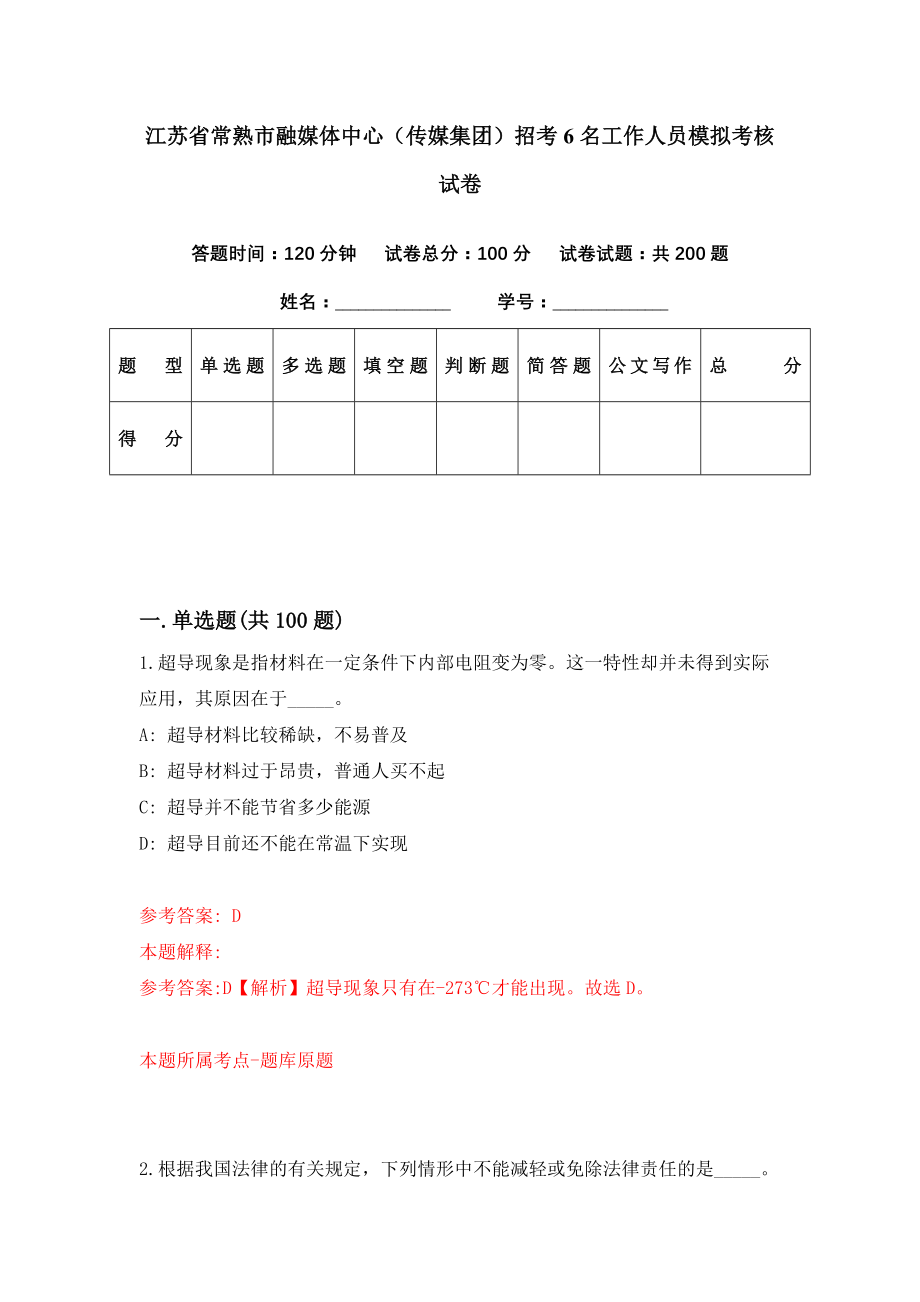 江苏省常熟市融媒体中心（传媒集团）招考6名工作人员模拟考核试卷

答题时间：120分钟　试卷总分：100分　试卷试题：共200题

姓名：____________　学号：____________

| 题　型 | 单选题 | 多选题 | 填空题 | 判断题 | 简答题 | 公文写作 | 总　分 |
|---|---|---|---|---|---|---|---|
| 得　分 | | | | | | | |

一.单选题(共100题)

1.超导现象是指材料在一定条件下内部电阻变为零。这一特性却并未得到实际应用，其原因在于_____。

A: 超导材料比较稀缺，不易普及

B: 超导材料过于昂贵，普通人买不起

C: 超导并不能节省多少能源

D: 超导目前还不能在常温下实现

参考答案: D

本题解释:

参考答案:D【解析】超导现象只有在-273℃才能出现。故选D。

本题所属考点-题库原题

2.根据我国法律的有关规定，下列情形中不能减轻或免除法律责任的是_____。